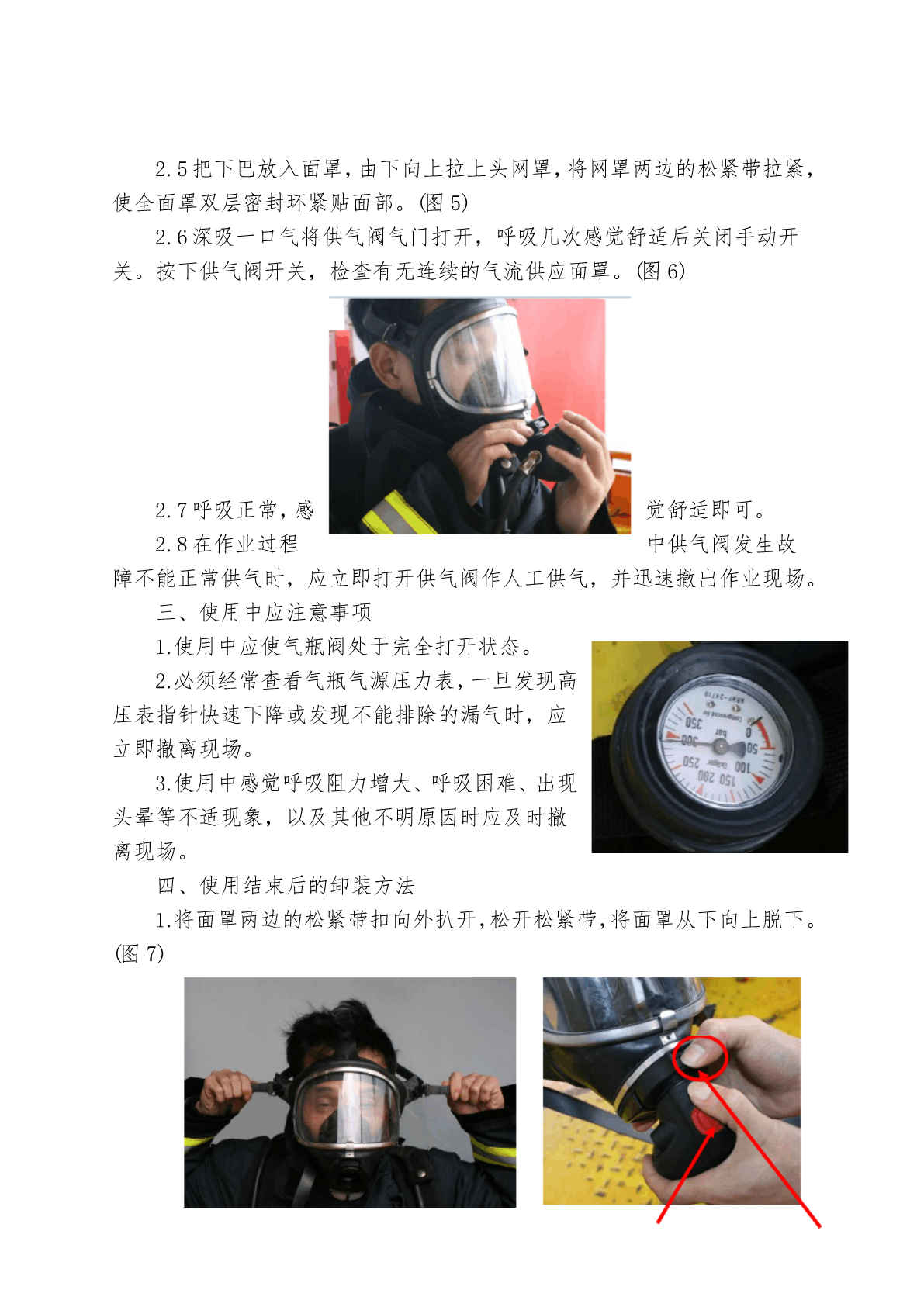 2.5把下巴放入面罩，由下向上拉上头网罩，将网罩两边的松紧带拉紧，使全面罩双层密封环紧贴面部。(图 5)

2.6深吸一口气将供气阀气门打开，呼吸几次感觉舒适后关闭手动开关。按下供气阀开关，检查有无连续的气流供应面罩。(图 6)

2.7呼吸正常，感觉舒适即可。

2.8在作业过程中供气阀发生故障不能正常供气时，应立即打开供气阀作人工供气，并迅速撤出作业现场。

三、使用中应注意事项

1.使用中应使气瓶阀处于完全打开状态。

2.必须经常查看气瓶气源压力表，一旦发现高压表指针快速下降或发现不能排除的漏气时，应立即撤离现场。

3.使用中感觉呼吸阻力增大、呼吸困难、出现头晕等不适现象，以及其他不明原因时应及时撤离现场。

0 50 100 150 200 250 300 350 bar

四、使用结束后的卸装方法

1.将面罩两边的松紧带扣向外扒开，松开松紧带，将面罩从下向上脱下。(图 7)